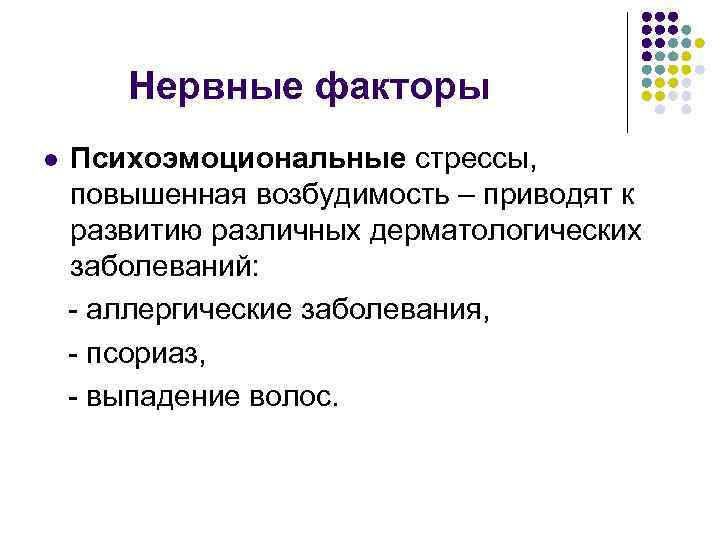 Нервные факторы

• Психоэмоциональные стрессы, повышенная возбудимость – приводят к развитию различных дерматологических заболеваний:

- аллергические заболевания,

- псориаз,

- выпадение волос.